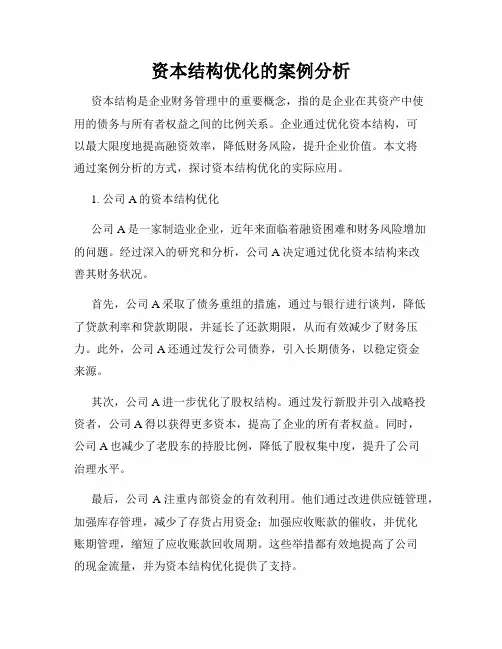 资本结构优化的案例分析

资本结构是企业财务管理中的重要概念，指的是企业在其资产中使用的债务与所有者权益之间的比例关系。企业通过优化资本结构，可以最大限度地提高融资效率，降低财务风险，提升企业价值。本文将通过案例分析的方式，探讨资本结构优化的实际应用。

1. 公司 A 的资本结构优化

公司 A 是一家制造业企业，近年来面临着融资困难和财务风险增加的问题。经过深入的研究和分析，公司 A 决定通过优化资本结构来改善其财务状况。

首先，公司 A 采取了债务重组的措施，通过与银行进行谈判，降低了贷款利率和贷款期限，并延长了还款期限，从而有效减少了财务压力。此外，公司 A 还通过发行公司债券，引入长期债务，以稳定资金来源。

其次，公司 A 进一步优化了股权结构。通过发行新股并引入战略投资者，公司 A 得以获得更多资本，提高了企业的所有者权益。同时，公司 A 也减少了老股东的持股比例，降低了股权集中度，提升了公司治理水平。

最后，公司 A 注重内部资金的有效利用。他们通过改进供应链管理，加强库存管理，减少了存货占用资金；加强应收账款的催收，并优化账期管理，缩短了应收账款回收周期。这些举措都有效地提高了公司的现金流量，并为资本结构优化提供了支持。